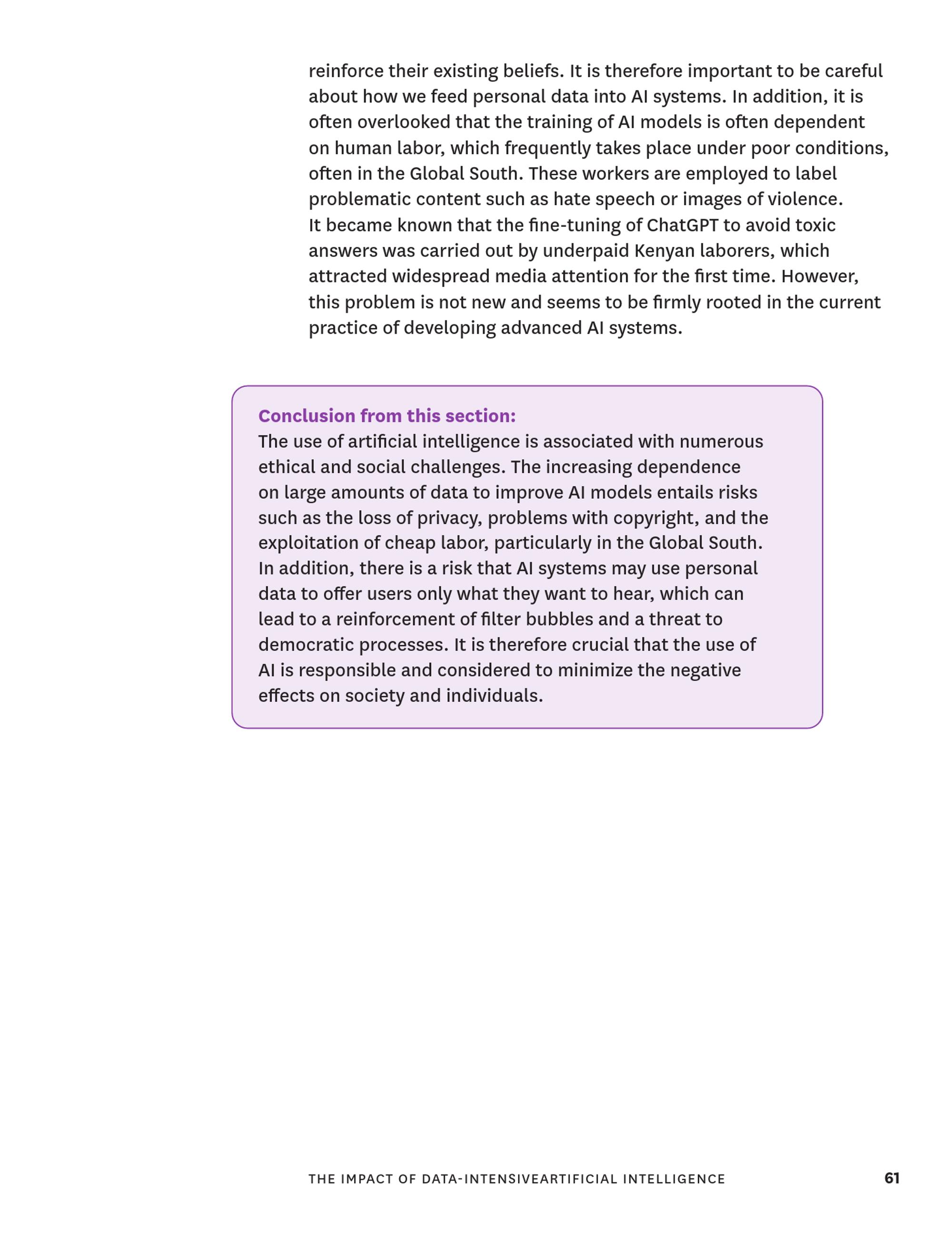 reinforce their existing beliefs. It is therefore important to be careful about how we feed personal data into AI systems. In addition, it is often overlooked that the training of AI models is often dependent on human labor, which frequently takes place under poor conditions, often in the Global South. These workers are employed to label problematic content such as hate speech or images of violence. It became known that the fine-tuning of ChatGPT to avoid toxic answers was carried out by underpaid Kenyan laborers, which attracted widespread media attention for the first time. However, this problem is not new and seems to be firmly rooted in the current practice of developing advanced AI systems.

Conclusion from this section:
The use of artificial intelligence is associated with numerous ethical and social challenges. The increasing dependence on large amounts of data to improve AI models entails risks such as the loss of privacy, problems with copyright, and the exploitation of cheap labor, particularly in the Global South. In addition, there is a risk that AI systems may use personal data to offer users only what they want to hear, which can lead to a reinforcement of filter bubbles and a threat to democratic processes. It is therefore crucial that the use of AI is responsible and considered to minimize the negative effects on society and individuals.

THE IMPACT OF DATA-INTENSIVEARTIFICIAL INTELLIGENCE 61